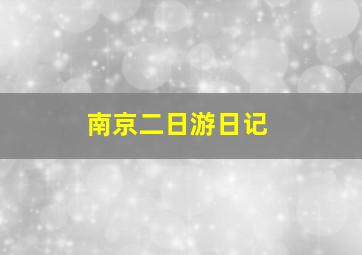 南京二日游日记